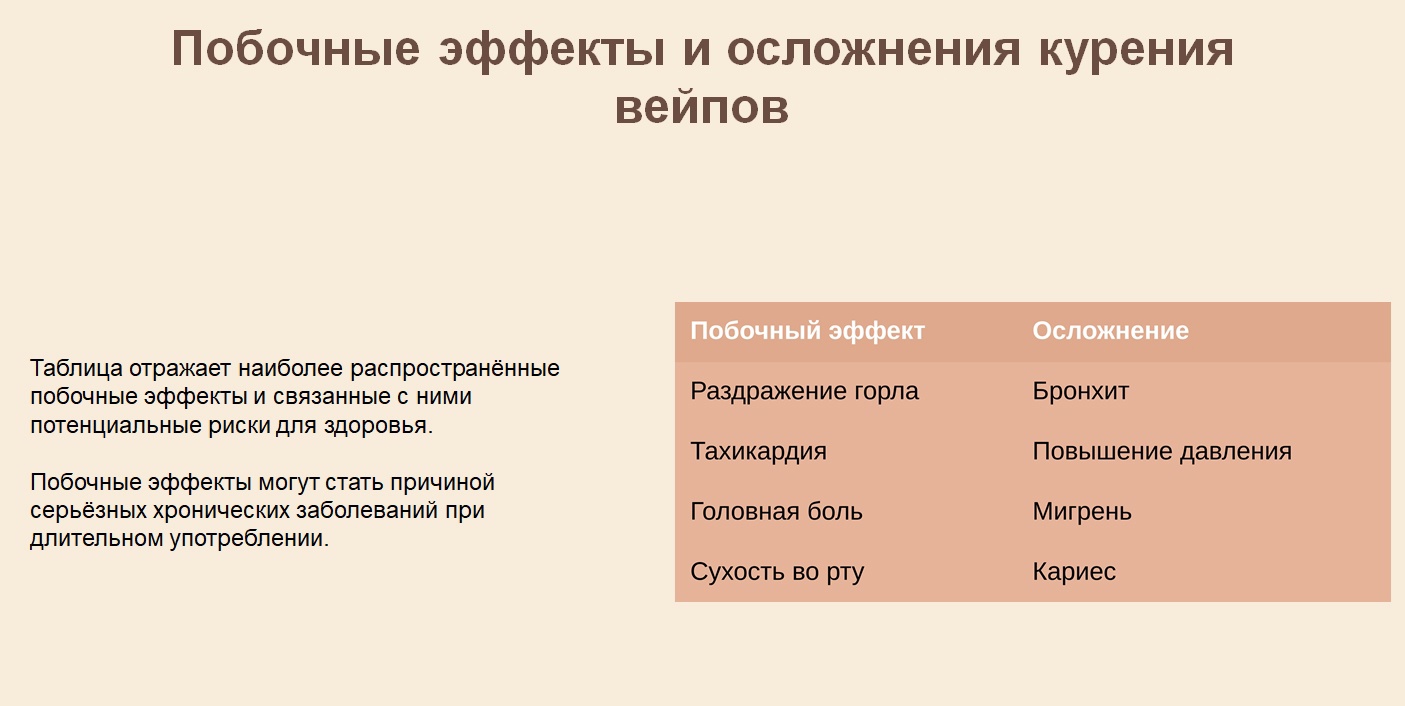 Побочные эффекты и осложнения курения вейпов

Таблица отражает наиболее распространённые побочные эффекты и связанные с ними потенциальные риски для здоровья.

Побочные эффекты могут стать причиной серьёзных хронических заболеваний при длительном употреблении.

| Побочный эффект | Осложнение |
|---|---|
| Раздражение горла | Бронхит |
| Тахикардия | Повышение давления |
| Головная боль | Мигрень |
| Сухость во рту | Кариес |